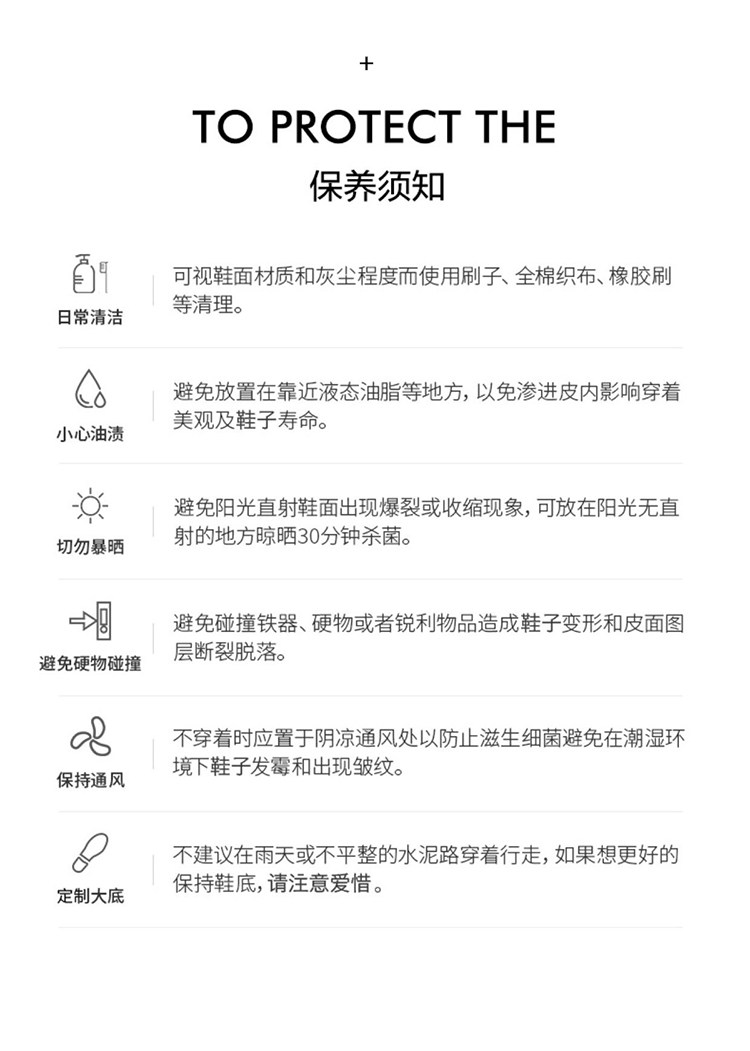 +

TO PROTECT THE

保养须知

日常清洁

可视鞋面材质和灰尘程度而使用刷子、全棉织布、橡胶刷等清理。

小心油渍

避免放置在靠近液态油脂等地方，以免渗进皮内影响穿着美观及鞋子寿命。

切勿暴晒

避免阳光直射鞋面出现爆裂或收缩现象，可放在阳光无直射的地方晾晒30分钟杀菌。

避免硬物碰撞

避免碰撞铁器、硬物或者锐利物品造成鞋子变形和皮面图层断裂脱落。

保持通风

不穿着时应置于阴凉通风处以防止滋生细菌避免在潮湿环境下鞋子发霉和出现皱纹。

定制大底

不建议在雨天或不平整的水泥路穿着行走，如果想更好的保持鞋底，请注意爱惜。